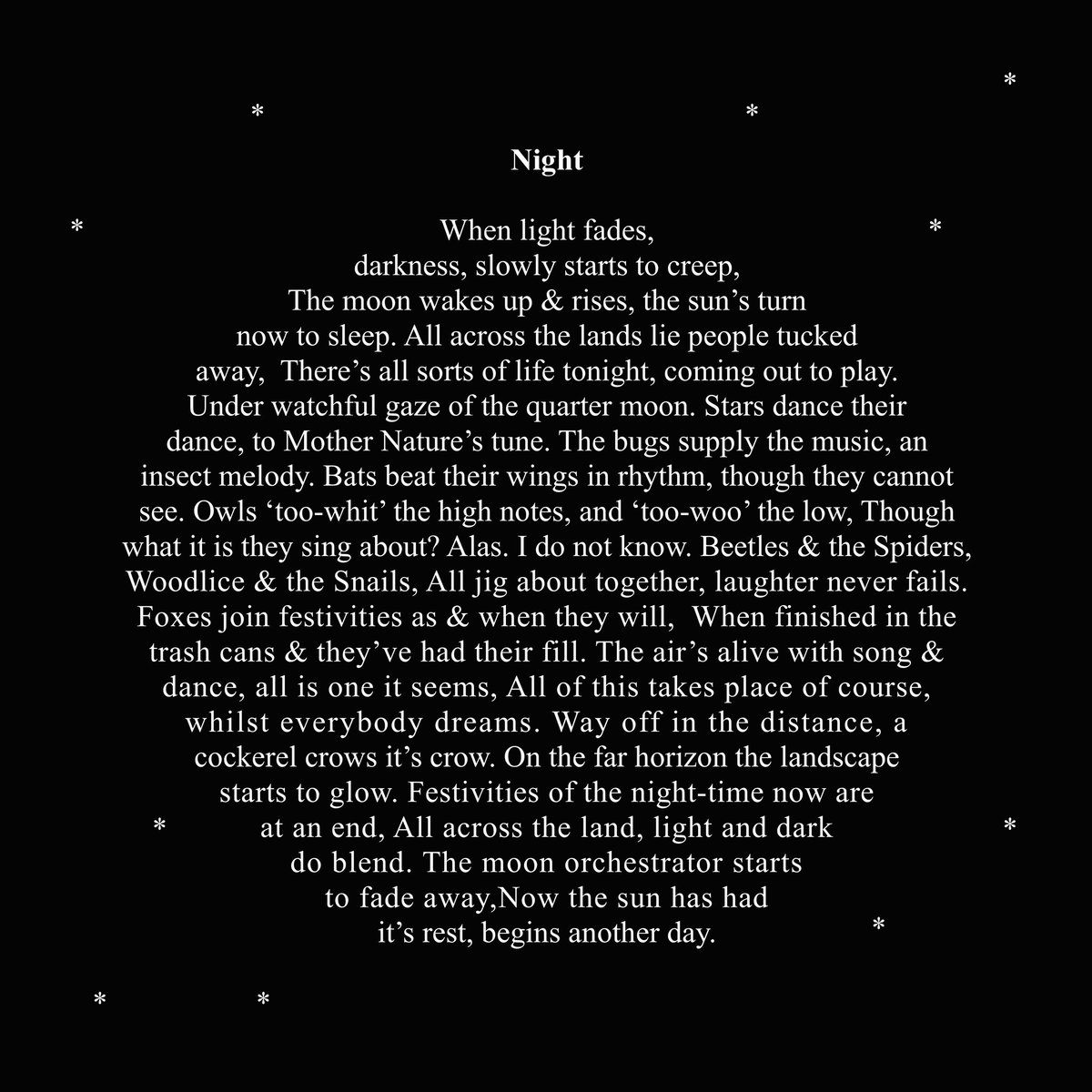 Night

When light fades,
darkness, slowly starts to creep,
The moon wakes up & rises, the sun's turn
now to sleep. All across the lands lie people tucked
away, There's all sorts of life tonight, coming out to play.
Under watchful gaze of the quarter moon. Stars dance their
dance, to Mother Nature's tune. The bugs supply the music, an
insect melody. Bats beat their wings in rhythm, though they cannot
see. Owls 'too-whit' the high notes, and 'too-woo' the low, Though
what it is they sing about? Alas. I do not know. Beetles & the Spiders,
Woodlice & the Snails, All jig about together, laughter never fails.
Foxes join festivities as & when they will, When finished in the
trash cans & they've had their fill. The air's alive with song &
dance, all is one it seems, All of this takes place of course,
whilst everybody dreams. Way off in the distance, a
cockerel crows it's crow. On the far horizon the landscape
starts to glow. Festivities of the night-time now are
at an end, All across the land, light and dark
do blend. The moon orchestrator starts
to fade away,Now the sun has had
it's rest, begins another day.